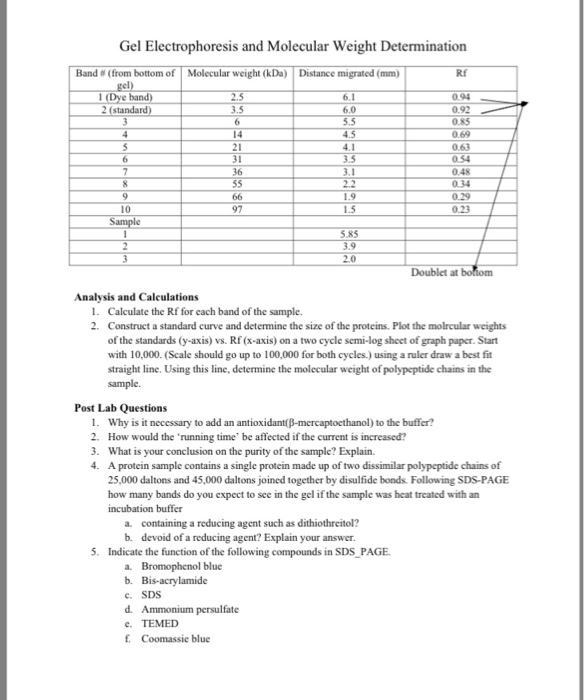 Gel Electrophoresis and Molecular Weight Determination

| Band # (from bottom of gel) | Molecular weight (kDa) | Distance migrated (mm) | Rf |
|---|---|---|---|
| 1 (Dye band) | 2.5 | 6.1 | 0.94 |
| 2 (standard) | 3.5 | 6.0 | 0.92 |
| 3 | 6 | 5.5 | 0.85 |
| 4 | 14 | 4.5 | 0.69 |
| 5 | 21 | 4.1 | 0.63 |
| 6 | 31 | 3.5 | 0.54 |
| 7 | 36 | 3.1 | 0.48 |
| 8 | 55 | 2.2 | 0.34 |
| 9 | 66 | 1.9 | 0.29 |
| 10 | 97 | 1.5 | 0.23 |
| Sample | | | |
| 1 | | 5.85 | |
| 2 | | 3.9 | |
| 3 | | 2.0 | |

Doublet at bottom

Analysis and Calculations
1. Calculate the Rf for each band of the sample.
2. Construct a standard curve and determine the size of the proteins. Plot the molrcular weights of the standards (y-axis) vs. Rf (x-axis) on a two cycle semi-log sheet of graph paper. Start with 10,000. (Scale should go up to 100,000 for both cycles.) using a ruler draw a best fit straight line. Using this line, determine the molecular weight of polypeptide chains in the sample.

Post Lab Questions
1. Why is it necessary to add an antioxidant(β-mercaptoethanol) to the buffer?
2. How would the 'running time' be affected if the current is increased?
3. What is your conclusion on the purity of the sample? Explain.
4. A protein sample contains a single protein made up of two dissimilar polypeptide chains of 25,000 daltons and 45,000 daltons joined together by disulfide bonds. Following SDS-PAGE how many bands do you expect to see in the gel if the sample was heat treated with an incubation buffer
a. containing a reducing agent such as dithiothreitol?
b. devoid of a reducing agent? Explain your answer.
5. Indicate the function of the following compounds in SDS_PAGE.
a. Bromophenol blue
b. Bis-acrylamide
c. SDS
d. Ammonium persulfate
e. TEMED
f. Coomassie blue